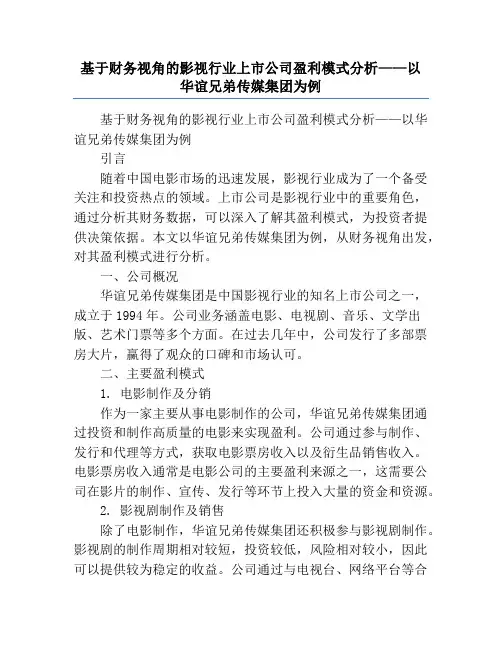 基于财务视角的影视行业上市公司盈利模式分析——以华谊兄弟传媒集团为例

基于财务视角的影视行业上市公司盈利模式分析——以华谊兄弟传媒集团为例

引言

随着中国电影市场的迅速发展，影视行业成为了一个备受关注和投资热点的领域。上市公司是影视行业中的重要角色，通过分析其财务数据，可以深入了解其盈利模式，为投资者提供决策依据。本文以华谊兄弟传媒集团为例，从财务视角出发，对其盈利模式进行分析。

一、公司概况

华谊兄弟传媒集团是中国影视行业的知名上市公司之一，成立于 1994 年。公司业务涵盖电影、电视剧、音乐、文学出版、艺术门票等多个方面。在过去几年中，公司发行了多部票房大片，赢得了观众的口碑和市场认可。

二、主要盈利模式

1. 电影制作及分销

作为一家主要从事电影制作的公司，华谊兄弟传媒集团通过投资和制作高质量的电影来实现盈利。公司通过参与制作、发行和代理等方式，获取电影票房收入以及衍生品销售收入。电影票房收入通常是电影公司的主要盈利来源之一，这需要公司在影片的制作、宣传、发行等环节上投入大量的资金和资源。

2. 影视剧制作及销售

除了电影制作，华谊兄弟传媒集团还积极参与影视剧制作。影视剧的制作周期相对较短，投资较低，风险相对较小，因此可以提供较为稳定的收益。公司通过与电视台、网络平台等合